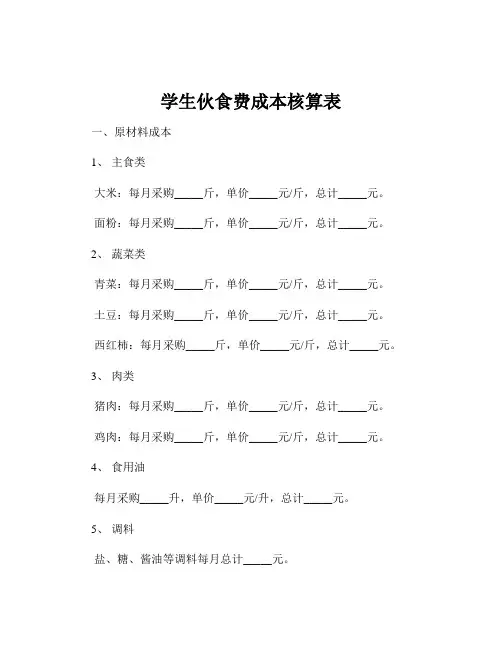 学生伙食费成本核算表

一、原材料成本

1、主食类

大米：每月采购_____斤，单价_____元/斤，总计_____元。

面粉：每月采购_____斤，单价_____元/斤，总计_____元。

2、蔬菜类

青菜：每月采购_____斤，单价_____元/斤，总计_____元。

土豆：每月采购_____斤，单价_____元/斤，总计_____元。

西红柿：每月采购_____斤，单价_____元/斤，总计_____元。

3、肉类

猪肉：每月采购_____斤，单价_____元/斤，总计_____元。

鸡肉：每月采购_____斤，单价_____元/斤，总计_____元。

4、食用油

每月采购_____升，单价_____元/升，总计_____元。

5、调料

盐、糖、酱油等调料每月总计_____元。